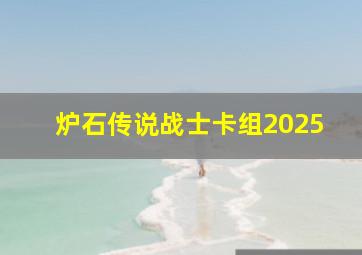 炉石传说战士卡组2025